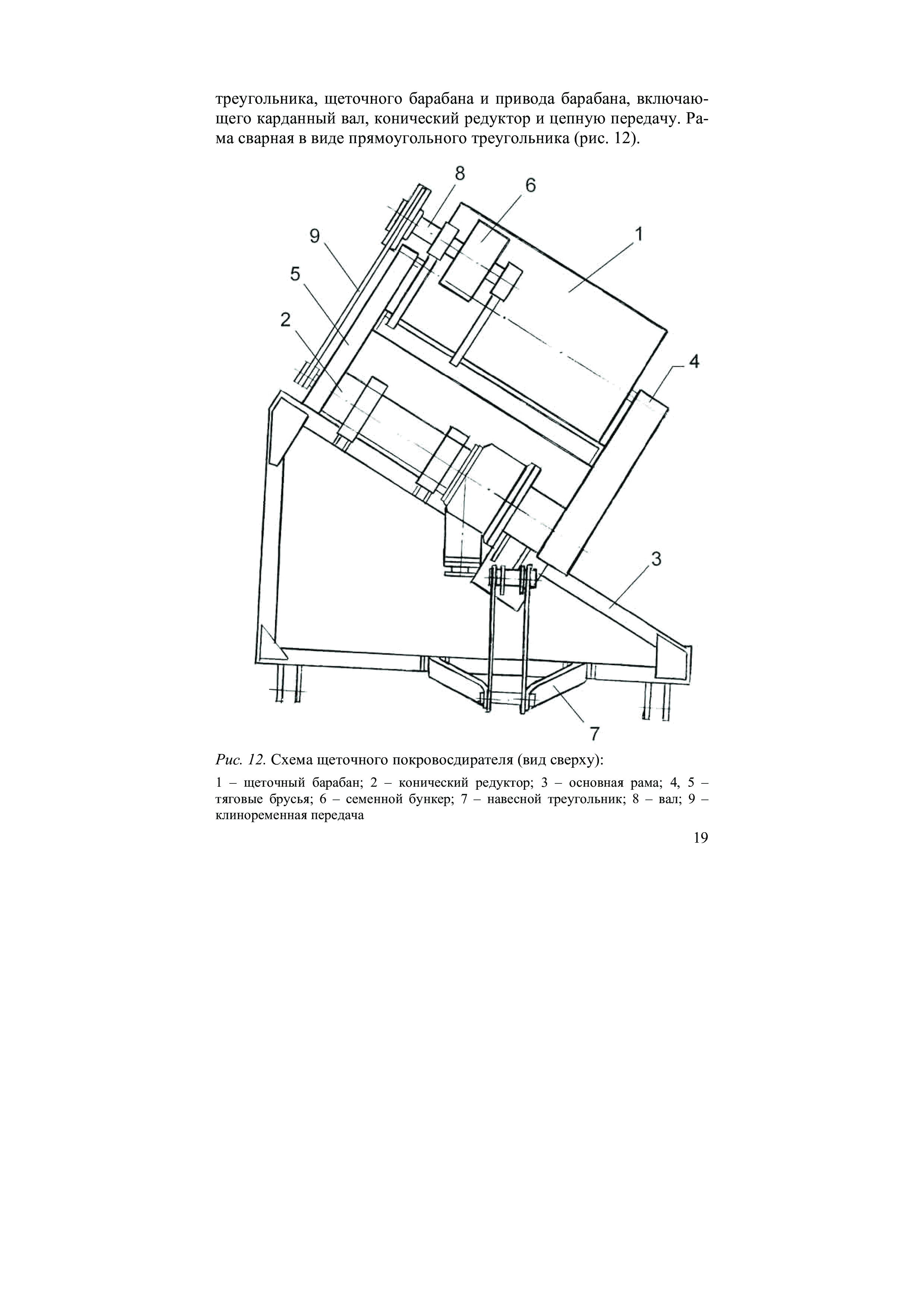 треугольника, щеточного барабана и привода барабана, включающего карданный вал, конический редуктор и цепную передачу. Рама сварная в виде прямоугольного треугольника (рис. 12).

8
6
9
1
5
2
4
3
7

Рис. 12. Схема щеточного покровосдирателя (вид сверху):

1 – щеточный барабан; 2 – конический редуктор; 3 – основная рама; 4, 5 – тяговые брусья; 6 – семенной бункер; 7 – навесной треугольник; 8 – вал; 9 – клиноременная передача

19